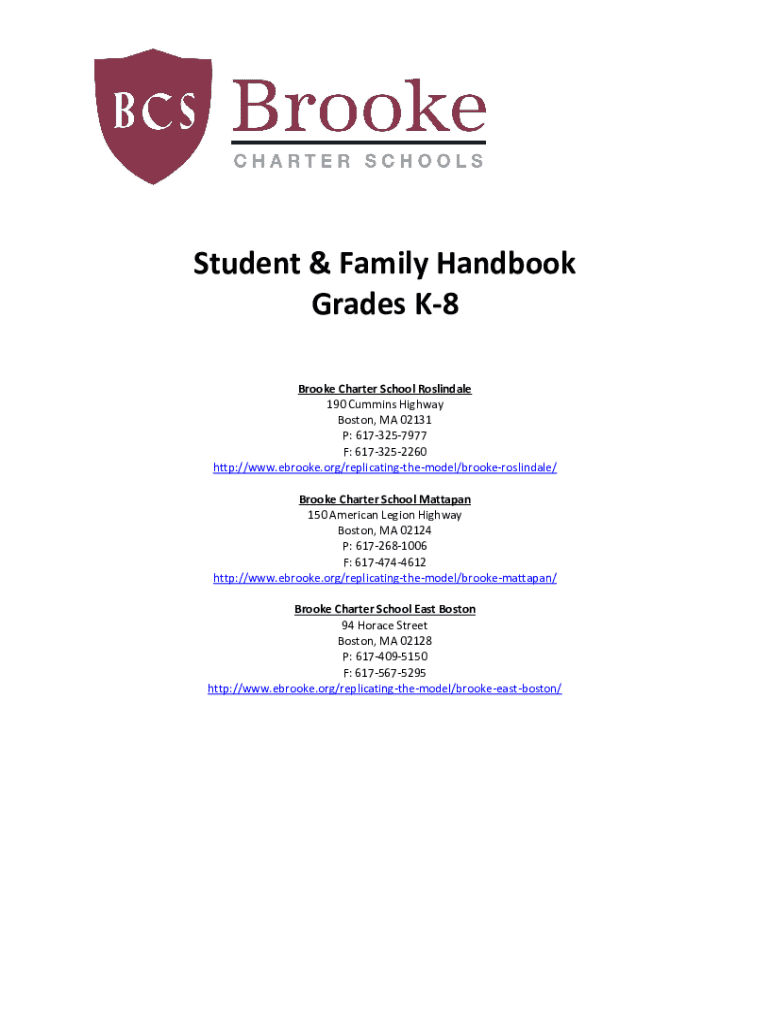 BCS Brooke
CHARTER SCHOOLS

Student & Family Handbook
Grades K-8

Brooke Charter School Roslindale
190 Cummins Highway
Boston, MA 02131
P: 617-325-7977
F: 617-325-2260
http://www.ebrooke.org/replicating-the-model/brooke-roslindale/

Brooke Charter School Mattapan
150 American Legion Highway
Boston, MA 02124
P: 617-268-1006
F: 617-474-4612
http://www.ebrooke.org/replicating-the-model/brooke-mattapan/

Brooke Charter School East Boston
94 Horace Street
Boston, MA 02128
P: 617-409-5150
F: 617-567-5295
http://www.ebrooke.org/replicating-the-model/brooke-east-boston/